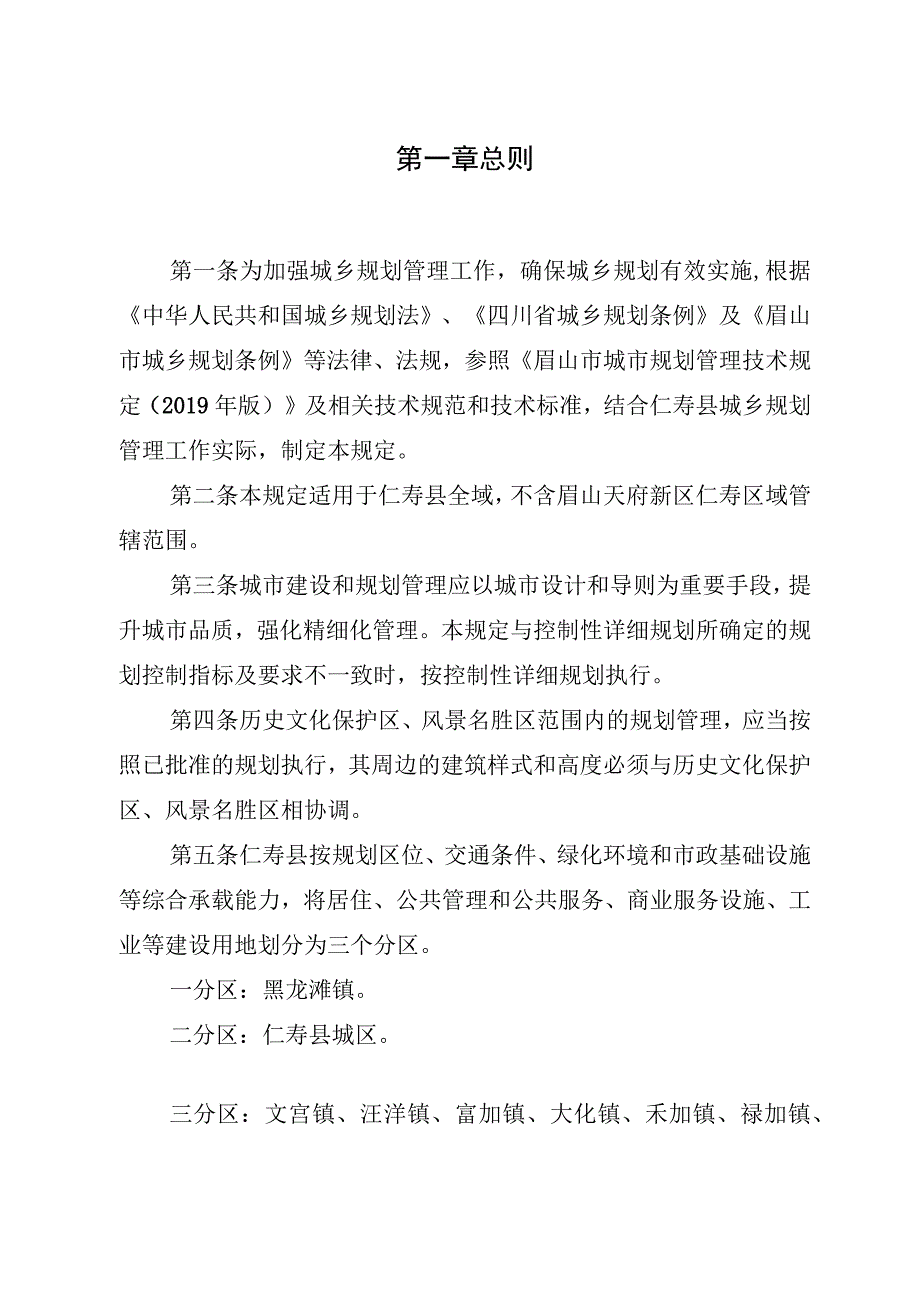 第一章总则

第一条为加强城乡规划管理工作，确保城乡规划有效实施，根据《中华人民共和国城乡规划法》、《四川省城乡规划条例》及《眉山市城乡规划条例》等法律、法规，参照《眉山市城市规划管理技术规定（2019年版）》及相关技术规范和技术标准，结合仁寿县城乡规划管理工作实际，制定本规定。

第二条本规定适用于仁寿县全域，不含眉山天府新区仁寿区域管辖范围。

第三条城市建设和规划管理应以城市设计和导则为重要手段，提升城市品质，强化精细化管理。本规定与控制性详细规划所确定的规划控制指标及要求不一致时，按控制性详细规划执行。

第四条历史文化保护区、风景名胜区范围内的规划管理，应当按照已批准的规划执行，其周边的建筑样式和高度必须与历史文化保护区、风景名胜区相协调。

第五条仁寿县按规划区位、交通条件、绿化环境和市政基础设施等综合承载能力，将居住、公共管理和公共服务、商业服务设施、工业等建设用地划分为三个分区。

一分区：黑龙滩镇。

二分区：仁寿县城区。

三分区：文宫镇、汪洋镇、富加镇、大化镇、禾加镇、禄加镇、